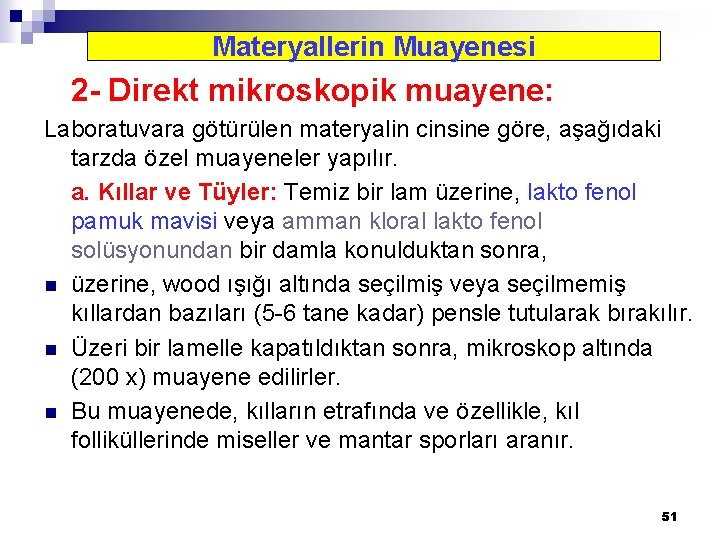 Materyallerin Muayenesi

2- Direkt mikroskopik muayene:

Laboratuvara götürülen materyalin cinsine göre, aşağıdaki tarzda özel muayeneler yapılır.

a. Kıllar ve Tüyler: Temiz bir lam üzerine, lakto fenol pamuk mavisi veya amman kloral lakto fenol solüsyonundan bir damla konulduktan sonra,

• üzerine, wood ışığı altında seçilmiş veya seçilmemiş kıllardan bazıları (5-6 tane kadar) pensle tutularak bırakılır.

• Üzeri bir lamelle kapatıldıktan sonra, mikroskop altında (200 x) muayene edilirler.

• Bu muayenede, kılların etrafında ve özellikle, kıl folliküllerinde miseller ve mantar sporları aranır.

51